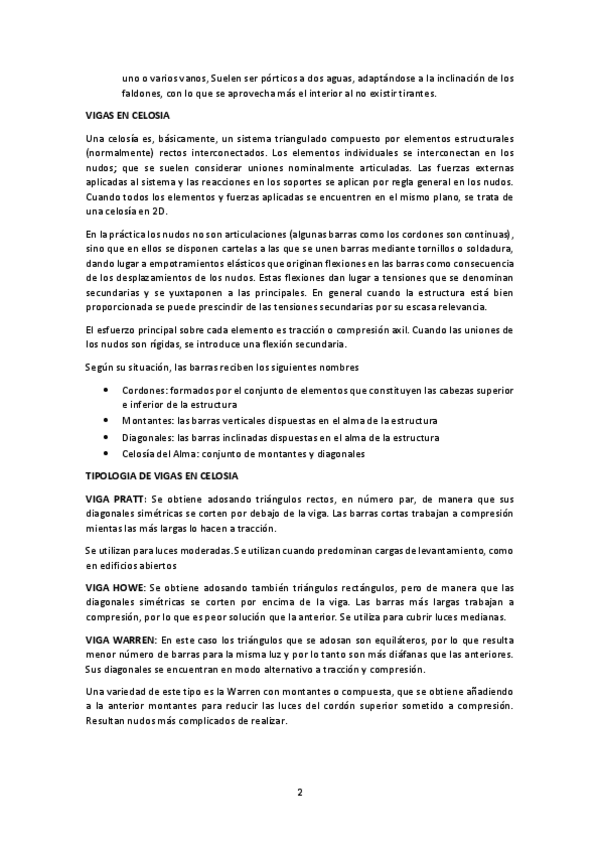 uno o varios vanos, Suelen ser pórticos a dos aguas, adaptándose a la inclinación de los faldones, con lo que se aprovecha más el interior al no existir tirantes.

VIGAS EN CELOSIA

Una celosía es, básicamente, un sistema triangulado compuesto por elementos estructurales (normalmente) rectos interconectados. Los elementos individuales se interconectan en los nudos; que se suelen considerar uniones nominalmente articuladas. Las fuerzas externas aplicadas al sistema y las reacciones en los soportes se aplican por regla general en los nudos. Cuando todos los elementos y fuerzas aplicadas se encuentren en el mismo plano, se trata de una celosía en 2D.

En la práctica los nudos no son articulaciones (algunas barras como los cordones son continuas), sino que en ellos se disponen cartelas a las que se unen barras mediante tornillos o soldadura, dando lugar a empotramientos elásticos que originan flexiones en las barras como consecuencia de los desplazamientos de los nudos. Estas flexiones dan lugar a tensiones que se denominan secundarias y se yuxtaponen a las principales. En general cuando la estructura está bien proporcionada se puede prescindir de las tensiones secundarias por su escasa relevancia.

El esfuerzo principal sobre cada elemento es tracción o compresión axil. Cuando las uniones de los nudos son rígidas, se introduce una flexión secundaria.

Según su situación, las barras reciben los siguientes nombres

• Cordones: formados por el conjunto de elementos que constituyen las cabezas superior e inferior de la estructura
• Montantes: las barras verticales dispuestas en el alma de la estructura
• Diagonales: las barras inclinadas dispuestas en el alma de la estructura
• Celosía del Alma: conjunto de montantes y diagonales

TIPOLOGIA DE VIGAS EN CELOSIA

VIGA PRATT: Se obtiene adosando triángulos rectos, en número par, de manera que sus diagonales simétricas se corten por debajo de la viga. Las barras cortas trabajan a compresión mientas las más largas lo hacen a tracción.

Se utilizan para luces moderadas. Se utilizan cuando predominan cargas de levantamiento, como en edificios abiertos

VIGA HOWE: Se obtiene adosando también triángulos rectángulos, pero de manera que las diagonales simétricas se corten por encima de la viga. Las barras más largas trabajan a compresión, por lo que es peor solución que la anterior. Se utiliza para cubrir luces medianas.

VIGA WARREN: En este caso los triángulos que se adosan son equiláteros, por lo que resulta menor número de barras para la misma luz y por lo tanto son más diáfanas que las anteriores. Sus diagonales se encuentran en modo alternativo a tracción y compresión.

Una variedad de este tipo es la Warren con montantes o compuesta, que se obtiene añadiendo a la anterior montantes para reducir las luces del cordón superior sometido a compresión. Resultan nudos más complicados de realizar.

2